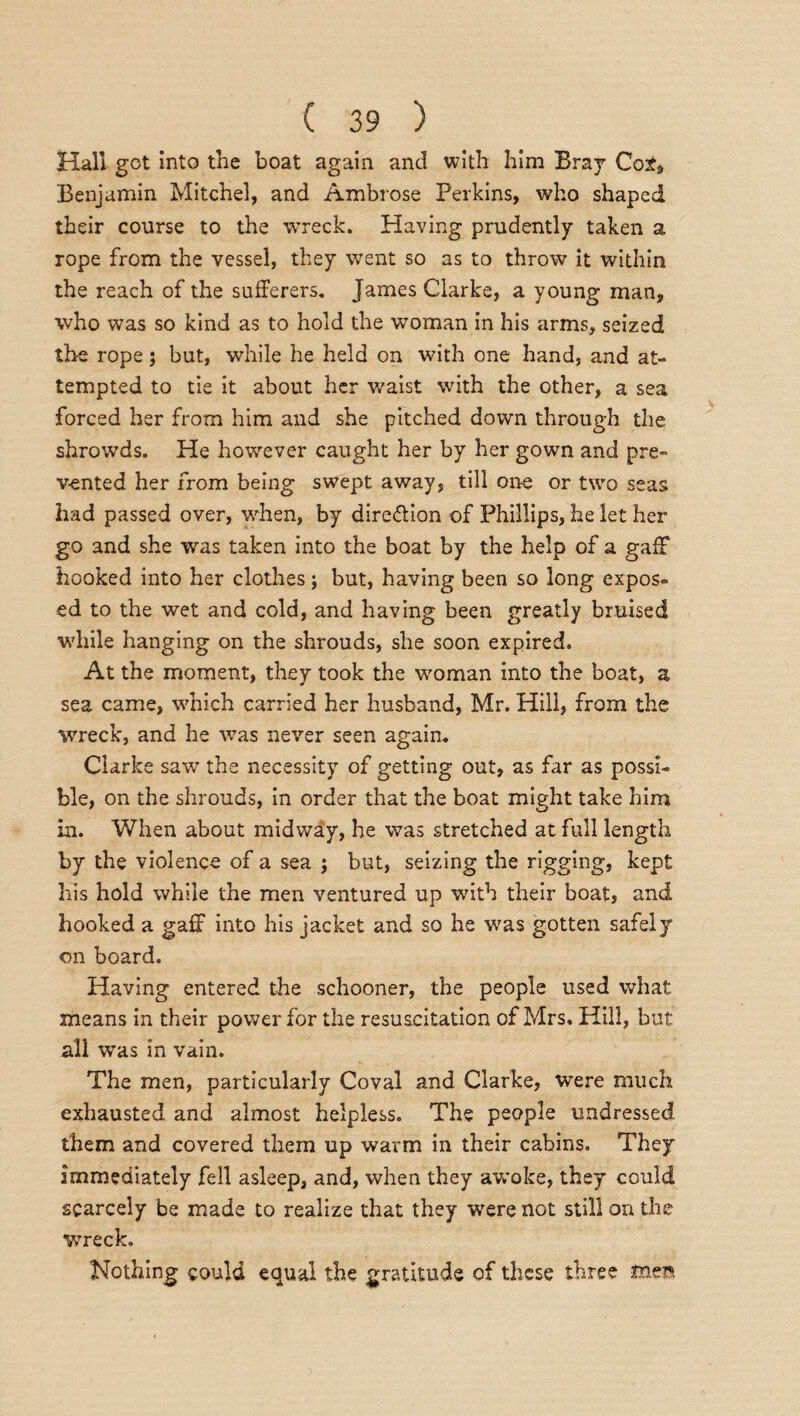 ( 39 )

Hall got into the boat again and with him Bray Cox, Benjamin Mitchel, and Ambrose Perkins, who shaped their course to the wreck. Having prudently taken a rope from the vessel, they went so as to throw it within the reach of the sufferers. James Clarke, a young man, who was so kind as to hold the woman in his arms, seized the rope; but, while he held on with one hand, and attempted to tie it about her waist with the other, a sea forced her from him and she pitched down through the shrowds. He however caught her by her gown and prevented her from being swept away, till one or two seas had passed over, when, by direction of Phillips, he let her go and she was taken into the boat by the help of a gaff hooked into her clothes; but, having been so long exposed to the wet and cold, and having been greatly bruised while hanging on the shrouds, she soon expired.

At the moment, they took the woman into the boat, a sea came, which carried her husband, Mr. Hill, from the wreck, and he was never seen again.

Clarke saw the necessity of getting out, as far as possible, on the shrouds, in order that the boat might take him in. When about midway, he was stretched at full length by the violence of a sea ; but, seizing the rigging, kept his hold while the men ventured up with their boat, and hooked a gaff into his jacket and so he was gotten safely on board.

Having entered the schooner, the people used what means in their power for the resuscitation of Mrs. Hill, but all was in vain.

The men, particularly Coval and Clarke, were much exhausted and almost helpless. The people undressed them and covered them up warm in their cabins. They immediately fell asleep, and, when they awoke, they could scarcely be made to realize that they were not still on the wreck.

Nothing could equal the gratitude of these three men